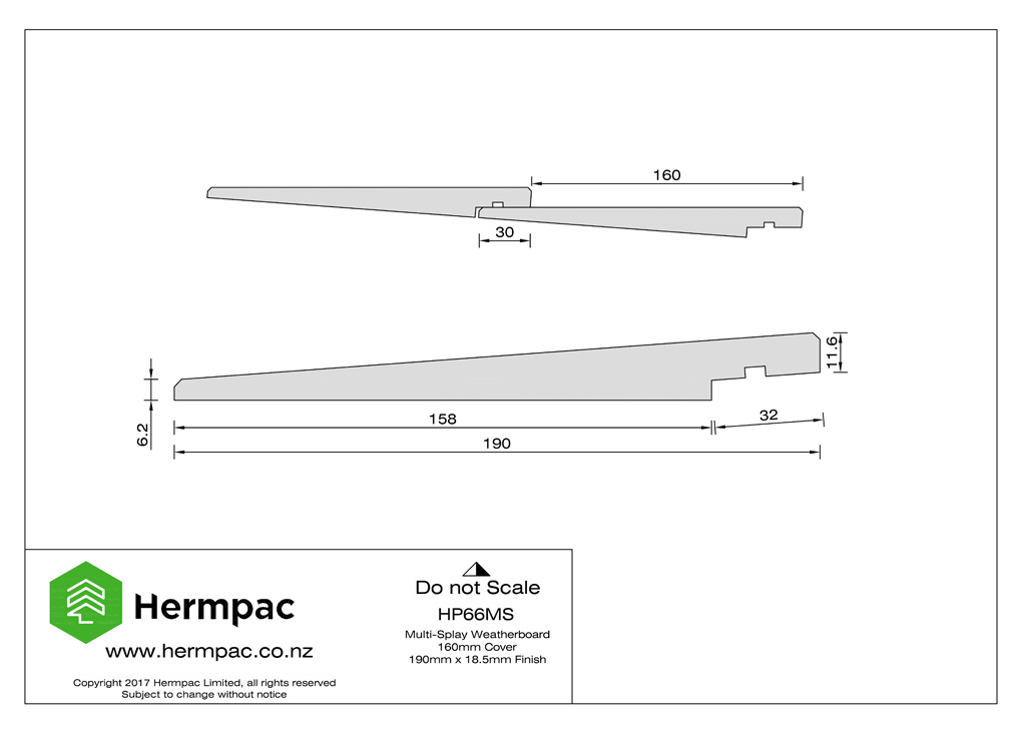 160

30

11.6

6.2

158

32

190

Hermpac

www.hermpac.co.nz

Copyright 2017 Hermpac Limited, all rights reserved
Subject to change without notice

Do not Scale

HP66MS

Multi-Splay Weatherboard
160mm Cover
190mm x 18.5mm Finish